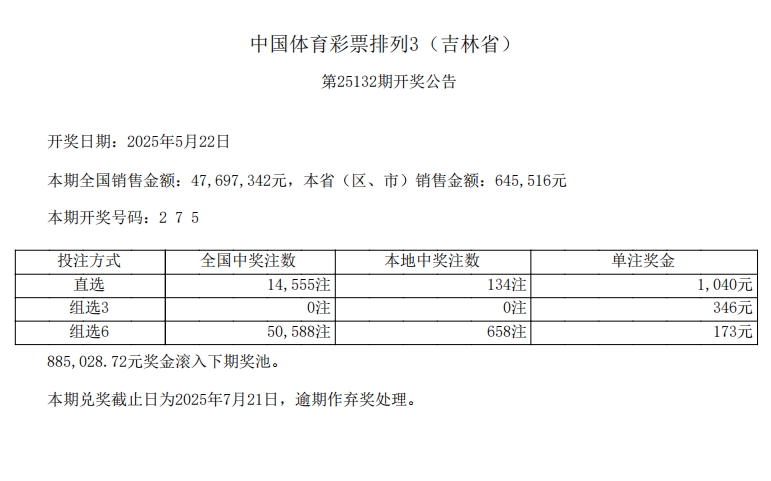 中国体育彩票排列3（吉林省）

第25132期开奖公告

开奖日期：2025年5月22日

本期全国销售金额：47,697,342元，本省（区、市）销售金额：645,516元

本期开奖号码：2 7 5

| 投注方式 | 全国中奖注数 | 本地中奖注数 | 单注奖金 |
|---|---|---|---|
| 直选 | 14,555注 | 134注 | 1,040元 |
| 组选3 | 0注 | 0注 | 346元 |
| 组选6 | 50,588注 | 658注 | 173元 |

885,028.72元奖金滚入下期奖池。

本期兑奖截止日为2025年7月21日，逾期作弃奖处理。